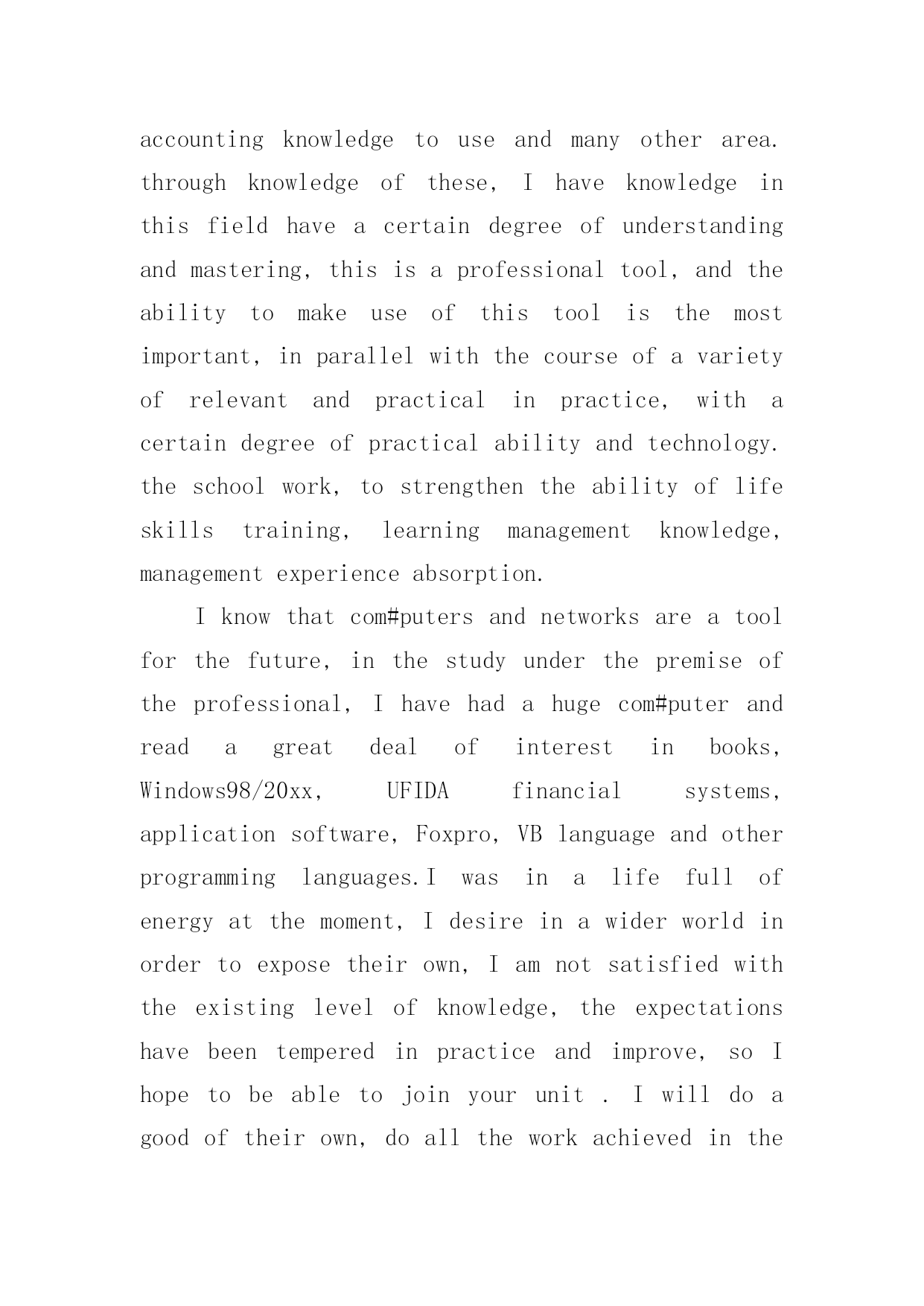 accounting knowledge to use and many other area. through knowledge of these, I have knowledge in this field have a certain degree of understanding and mastering, this is a professional tool, and the ability to make use of this tool is the most important, in parallel with the course of a variety of relevant and practical in practice, with a certain degree of practical ability and technology. the school work, to strengthen the ability of life skills training, learning management knowledge, management experience absorption.

I know that com#puters and networks are a tool for the future, in the study under the premise of the professional, I have had a huge com#puter and read a great deal of interest in books, Windows98/20xx, UFIDA financial systems, application software, Foxpro, VB language and other programming languages.I was in a life full of energy at the moment, I desire in a wider world in order to expose their own, I am not satisfied with the existing level of knowledge, the expectations have been tempered in practice and improve, so I hope to be able to join your unit . I will do a good of their own, do all the work achieved in the